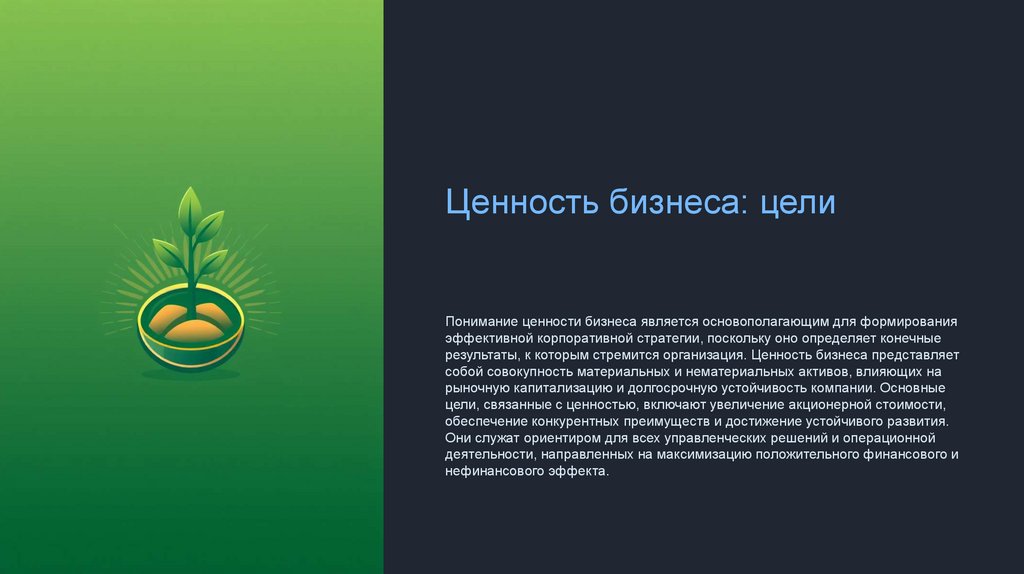 Ценность бизнеса: цели

Понимание ценности бизнеса является основополагающим для формирования эффективной корпоративной стратегии, поскольку оно определяет конечные результаты, к которым стремится организация. Ценность бизнеса представляет собой совокупность материальных и нематериальных активов, влияющих на рыночную капитализацию и долгосрочную устойчивость компании. Основные цели, связанные с ценностью, включают увеличение акционерной стоимости, обеспечение конкурентных преимуществ и достижение устойчивого развития. Они служат ориентиром для всех управленческих решений и операционной деятельности, направленных на максимизацию положительного финансового и нефинансового эффекта.